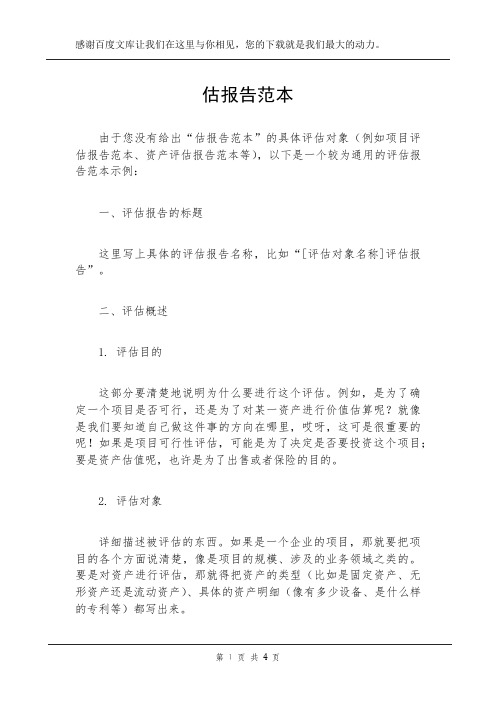 感谢百度文库让我们在这里与你相见，您的下载就是我们最大的动力。

估报告范本

由于您没有给出“估报告范本”的具体评估对象（例如项目评估报告范本、资产评估报告范本等），以下是一个较为通用的评估报告范本示例：

一、评估报告的标题

这里写上具体的评估报告名称，比如“[评估对象名称]评估报告”。

二、评估概述

1. 评估目的

这部分要清楚地说明为什么要进行这个评估。例如，是为了确定一个项目是否可行，还是为了对某一资产进行价值估算呢？就像是我们要知道自己做这件事的方向在哪里，哎呀，这可是很重要的呢！如果是项目可行性评估，可能是为了决定是否要投资这个项目；要是资产估值呢，也许是为了出售或者保险的目的。

2. 评估对象

详细描述被评估的东西。如果是一个企业的项目，那就要把项目的各个方面说清楚，像是项目的规模、涉及的业务领域之类的。要是对资产进行评估，那就得把资产的类型（比如是固定资产、无形资产还是流动资产）、具体的资产明细（像有多少设备、是什么样的专利等）都写出来。

第 1 页 共 4 页